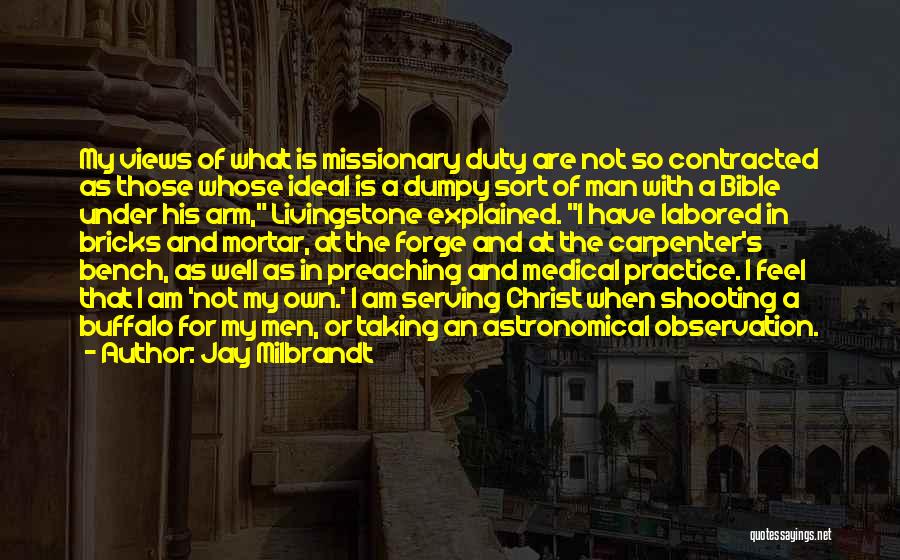 My views of what is missionary duty are not so contracted as those whose ideal is a dumpy sort of man with a Bible under his arm," Livingstone explained. "I have labored in bricks and mortar, at the forge and at the carpenter's bench, as well as in preaching and medical practice. I feel that I am 'not my own.' I am serving Christ when shooting a buffalo for my men, or taking an astronomical observation.
- Author: Jay Milbrandt

quotessayings.net